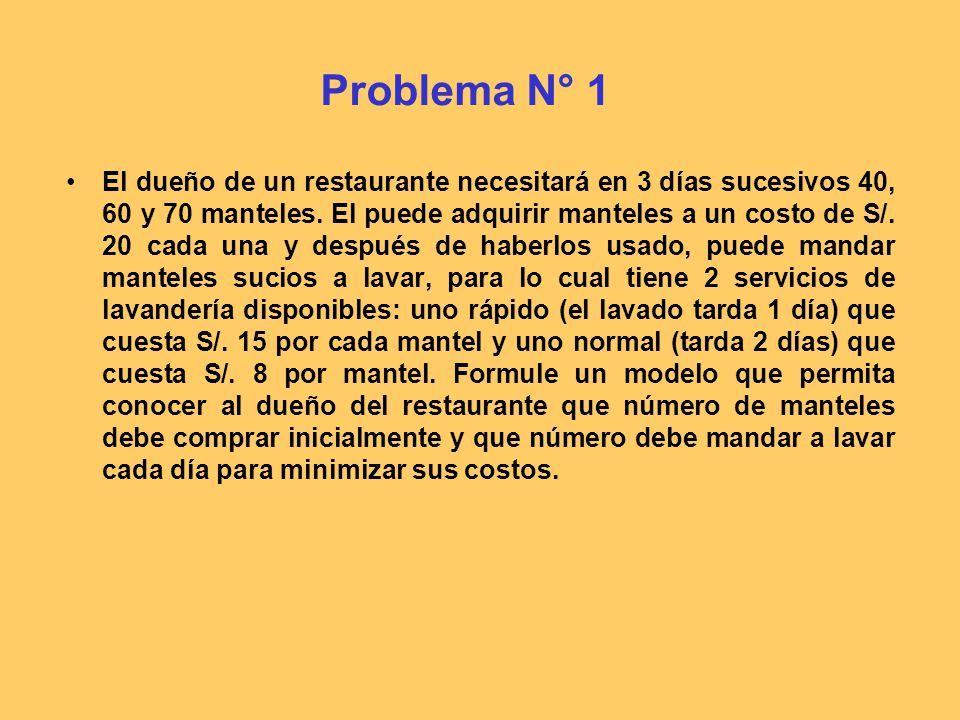 Problema N° 1

• El dueño de un restaurante necesitará en 3 días sucesivos 40, 60 y 70 manteles. El puede adquirir manteles a un costo de S/. 20 cada una y después de haberlos usado, puede mandar manteles sucios a lavar, para lo cual tiene 2 servicios de lavandería disponibles: uno rápido (el lavado tarda 1 día) que cuesta S/. 15 por cada mantel y uno normal (tarda 2 días) que cuesta S/. 8 por mantel. Formule un modelo que permita conocer al dueño del restaurante que número de manteles debe comprar inicialmente y que número debe mandar a lavar cada día para minimizar sus costos.